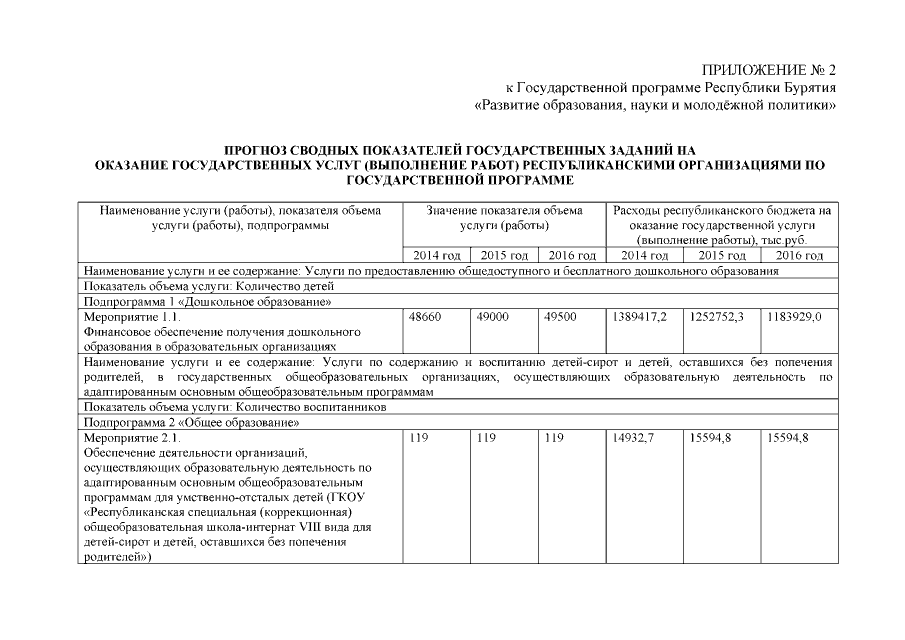 ПРИЛОЖЕНИЕ № 2
к Государственной программе Республики Бурятия
«Развитие образования, науки и молодёжной политики»

ПРОГНОЗ СВОДНЫХ ПОКАЗАТЕЛЕЙ ГОСУДАРСТВЕННЫХ ЗАДАНИЙ НА ОКАЗАНИЕ ГОСУДАРСТВЕННЫХ УСЛУГ (ВЫПОЛНЕНИЕ РАБОТ) РЕСПУБЛИКАНСКИМИ ОРГАНИЗАЦИЯМИ ПО ГОСУДАРСТВЕННОЙ ПРОГРАММЕ

| Наименование услуги (работы), показателя объема услуги (работы), подпрограммы | Значение показателя объема услуги (работы) | | | Расходы республиканского бюджета на оказание государственной услуги (выполнение работы), тыс.руб. | | |
|---|---|---|---|---|---|---|
| | 2014 год | 2015 год | 2016 год | 2014 год | 2015 год | 2016 год |
| Наименование услуги и ее содержание: Услуги по предоставлению общедоступного и бесплатного дошкольного образования | | | | | | |
| Показатель объема услуги: Количество детей | | | | | | |
| Подпрограмма 1 «Дошкольное образование» | | | | | | |
| Мероприятие 1.1. Финансовое обеспечение получения дошкольного образования в образовательных организациях | 48660 | 49000 | 49500 | 1389417,2 | 1252752,3 | 1183929,0 |
| Наименование услуги и ее содержание: Услуги по содержанию и воспитанию детей-сирот и детей, оставшихся без попечения родителей, в государственных общеобразовательных организациях, осуществляющих образовательную деятельность по адаптированным основным общеобразовательным программам | | | | | | |
| Показатель объема услуги: Количество воспитанников | | | | | | |
| Подпрограмма 2 «Общее образование» | | | | | | |
| Мероприятие 2.1. Обеспечение деятельности организаций, осуществляющих образовательную деятельность по адаптированным основным общеобразовательным программам для умственно-отсталых детей (ГКОУ «Республиканская специальная (коррекционная) общеобразовательная школа-интернат VIII вида для детей-сирот и детей, оставшихся без попечения родителей») | 119 | 119 | 119 | 14932,7 | 15594,8 | 15594,8 |